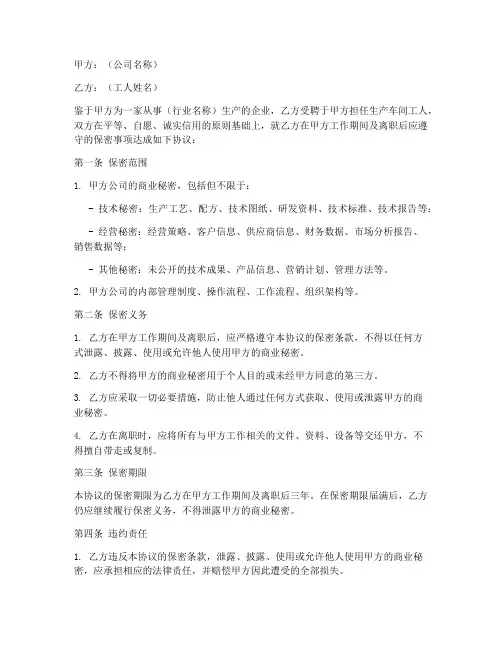 甲方：（公司名称）

乙方：（工人姓名）

鉴于甲方为一家从事（行业名称）生产的企业，乙方受聘于甲方担任生产车间工人，双方在平等、自愿、诚实信用的原则基础上，就乙方在甲方工作期间及离职后应遵守的保密事项达成如下协议：

第一条 保密范围

1. 甲方公司的商业秘密，包括但不限于：

- 技术秘密：生产工艺、配方、技术图纸、研发资料、技术标准、技术报告等；

- 经营秘密：经营策略、客户信息、供应商信息、财务数据、市场分析报告、销售数据等；

- 其他秘密：未公开的技术成果、产品信息、营销计划、管理方法等。

2. 甲方公司的内部管理制度、操作流程、工作流程、组织架构等。

第二条 保密义务

1. 乙方在甲方工作期间及离职后，应严格遵守本协议的保密条款，不得以任何方式泄露、披露、使用或允许他人使用甲方的商业秘密。

2. 乙方不得将甲方的商业秘密用于个人目的或未经甲方同意的第三方。

3. 乙方应采取一切必要措施，防止他人通过任何方式获取、使用或泄露甲方的商业秘密。

4. 乙方在离职时，应将所有与甲方工作相关的文件、资料、设备等交还甲方，不得擅自带走或复制。

第三条 保密期限

本协议的保密期限为乙方在甲方工作期间及离职后三年。在保密期限届满后，乙方仍应继续履行保密义务，不得泄露甲方的商业秘密。

第四条 违约责任

1. 乙方违反本协议的保密条款，泄露、披露、使用或允许他人使用甲方的商业秘密，应承担相应的法律责任，并赔偿甲方因此遭受的全部损失。